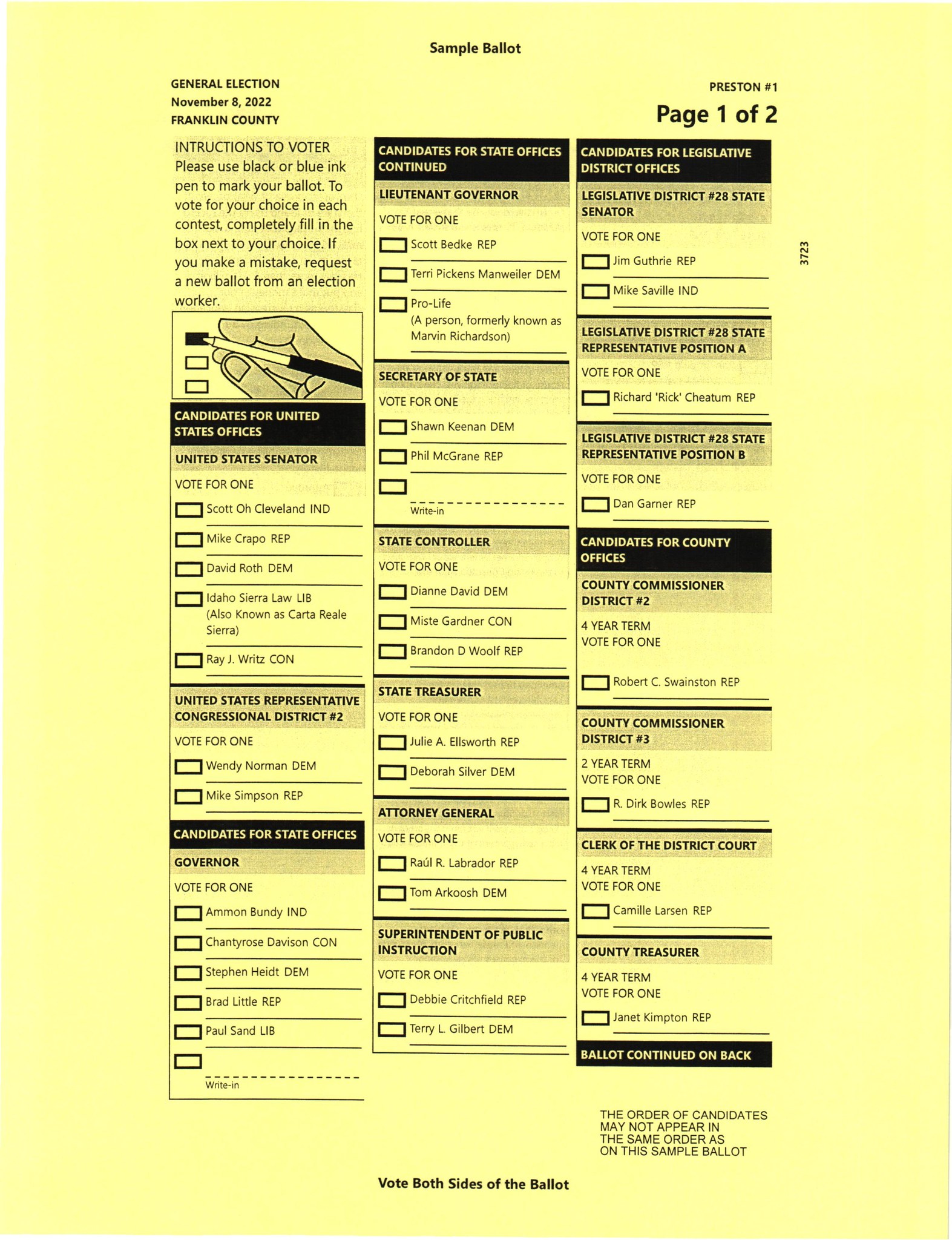 Sample Ballot

GENERAL ELECTION
November 8, 2022
FRANKLIN COUNTY

PRESTON #1
Page 1 of 2

INTRUCTIONS TO VOTER
Please use black or blue ink pen to mark your ballot. To vote for your choice in each contest, completely fill in the box next to your choice. If you make a mistake, request a new ballot from an election worker.

CANDIDATES FOR UNITED STATES OFFICES

UNITED STATES SENATOR
VOTE FOR ONE
Scott Oh Cleveland IND
Mike Crapo REP
David Roth DEM
Idaho Sierra Law LIB (Also Known as Carta Reale Sierra)
Ray J. Writz CON

UNITED STATES REPRESENTATIVE CONGRESSIONAL DISTRICT #2
VOTE FOR ONE
Wendy Norman DEM
Mike Simpson REP

CANDIDATES FOR STATE OFFICES

GOVERNOR
VOTE FOR ONE
Ammon Bundy IND
Chantyrose Davison CON
Stephen Heidt DEM
Brad Little REP
Paul Sand LIB
Write-in

CANDIDATES FOR STATE OFFICES CONTINUED

LIEUTENANT GOVERNOR
VOTE FOR ONE
Scott Bedke REP
Terri Pickens Manweiler DEM
Pro-Life (A person, formerly known as Marvin Richardson)

SECRETARY OF STATE
VOTE FOR ONE
Shawn Keenan DEM
Phil McGrane REP
Write-in

STATE CONTROLLER
VOTE FOR ONE
Dianne David DEM
Miste Gardner CON
Brandon D Woolf REP

STATE TREASURER
VOTE FOR ONE
Julie A. Ellsworth REP
Deborah Silver DEM

ATTORNEY GENERAL
VOTE FOR ONE
Raúl R. Labrador REP
Tom Arkoosh DEM

SUPERINTENDENT OF PUBLIC INSTRUCTION
VOTE FOR ONE
Debbie Critchfield REP
Terry L. Gilbert DEM

CANDIDATES FOR LEGISLATIVE DISTRICT OFFICES

LEGISLATIVE DISTRICT #28 STATE SENATOR
VOTE FOR ONE
Jim Guthrie REP
Mike Saville IND

LEGISLATIVE DISTRICT #28 STATE REPRESENTATIVE POSITION A
VOTE FOR ONE
Richard 'Rick' Cheatum REP

LEGISLATIVE DISTRICT #28 STATE REPRESENTATIVE POSITION B
VOTE FOR ONE
Dan Garner REP

CANDIDATES FOR COUNTY OFFICES

COUNTY COMMISSIONER DISTRICT #2
4 YEAR TERM
VOTE FOR ONE
Robert C. Swainston REP

COUNTY COMMISSIONER DISTRICT #3
2 YEAR TERM
VOTE FOR ONE
R. Dirk Bowles REP

CLERK OF THE DISTRICT COURT
4 YEAR TERM
VOTE FOR ONE
Camille Larsen REP

COUNTY TREASURER
4 YEAR TERM
VOTE FOR ONE
Janet Kimpton REP

BALLOT CONTINUED ON BACK

3723

THE ORDER OF CANDIDATES MAY NOT APPEAR IN THE SAME ORDER AS ON THIS SAMPLE BALLOT

Vote Both Sides of the Ballot